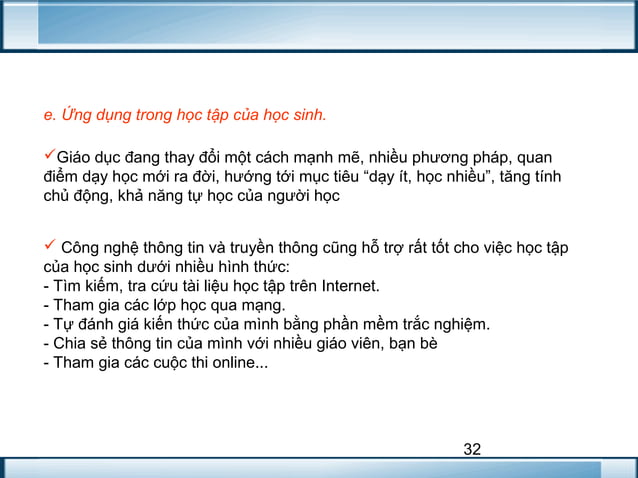 e. Ứng dụng trong học tập của học sinh.

✓Giáo dục đang thay đổi một cách mạnh mẽ, nhiều phương pháp, quan điểm dạy học mới ra đời, hướng tới mục tiêu “dạy ít, học nhiều”, tăng tính chủ động, khả năng tự học của người học

✓ Công nghệ thông tin và truyền thông cũng hỗ trợ rất tốt cho việc học tập của học sinh dưới nhiều hình thức:
- Tìm kiếm, tra cứu tài liệu học tập trên Internet.
- Tham gia các lớp học qua mạng.
- Tự đánh giá kiến thức của mình bằng phần mềm trắc nghiệm.
- Chia sẻ thông tin của mình với nhiều giáo viên, bạn bè
- Tham gia các cuộc thi online...

32